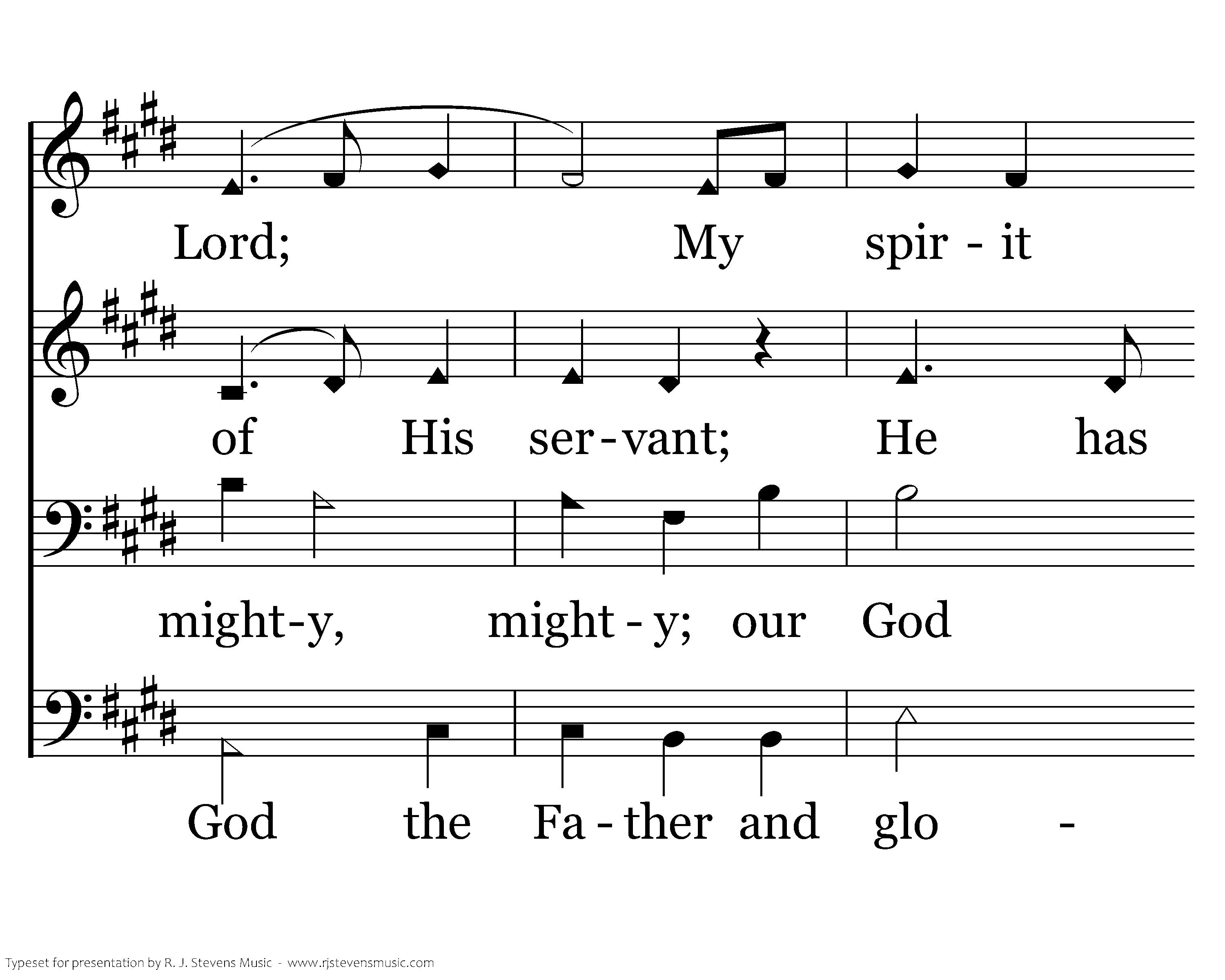 Lord; My spir - it

of His ser-vant; He has

might-y, might - y; our God

God the Fa - ther and glo -

Typeset for presentation by R. J. Stevens Music - www.rjstevensmusic.com